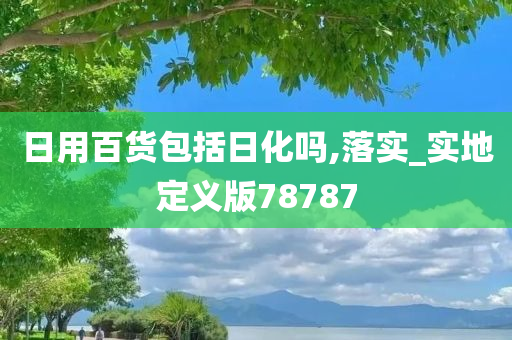 日用百货包括日化吗,落实_实地定义版78787